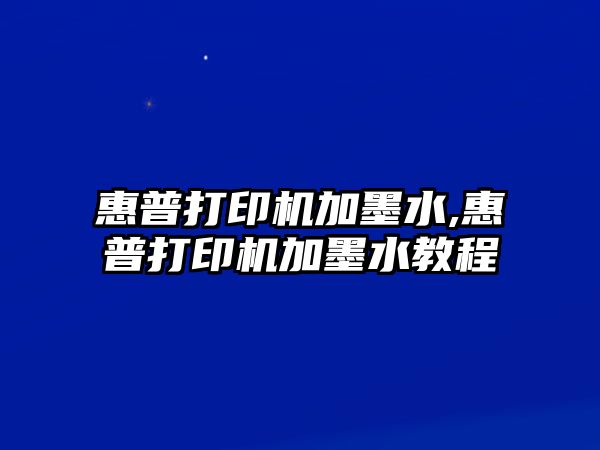 惠普打印机加墨水,惠普打印机加墨水教程